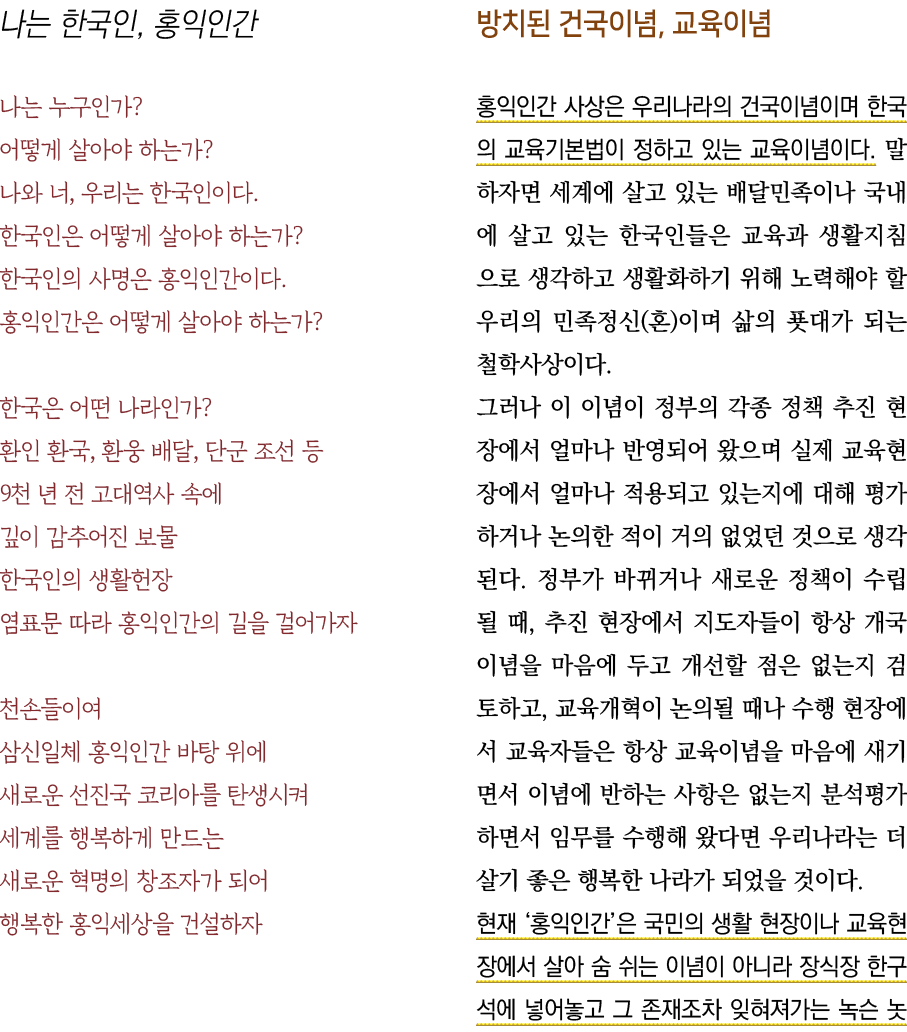 나는 한국인, 홍익인간

나는 누구인가?
어떻게 살아야 하는가?
나와 너, 우리는 한국인이다.
한국인은 어떻게 살아야 하는가?
한국인의 사명은 홍익인간이다.
홍익인간은 어떻게 살아야 하는가?

한국은 어떤 나라인가?
환인 환국, 환웅 배달, 단군 조선 등
9천 년 전 고대역사 속에
깊이 감추어진 보물
한국인의 생활헌장
염표문 따라 홍익인간의 길을 걸어가자

천손들이여
삼신일체 홍익인간 바탕 위에
새로운 선진국 코리아를 탄생시켜
세계를 행복하게 만드는
새로운 혁명의 창조자가 되어
행복한 홍익세상을 건설하자

방치된 건국이념, 교육이념

홍익인간 사상은 우리나라의 건국이념이며 한국의 교육기본법이 정하고 있는 교육이념이다. 말하자면 세계에 살고 있는 배달민족이나 국내에 살고 있는 한국인들은 교육과 생활지침으로 생각하고 생활화하기 위해 노력해야 할 우리의 민족정신(혼)이며 삶의 푯대가 되는 철학사상이다.

그러나 이 이념이 정부의 각종 정책 추진 현장에서 얼마나 반영되어 왔으며 실제 교육현장에서 얼마나 적용되고 있는지에 대해 평가하거나 논의한 적이 거의 없었던 것으로 생각된다. 정부가 바뀌거나 새로운 정책이 수립될 때, 추진 현장에서 지도자들이 항상 개국이념을 마음에 두고 개선할 점은 없는지 검토하고, 교육개혁이 논의될 때나 수행 현장에서 교육자들은 항상 교육이념을 마음에 새기면서 이념에 반하는 사항은 없는지 분석평가하면서 임무를 수행해 왔다면 우리나라는 더 살기 좋은 행복한 나라가 되었을 것이다.

현재 ‘홍익인간’은 국민의 생활 현장이나 교육현장에서 살아 숨 쉬는 이념이 아니라 장식장 한구석에 넣어놓고 그 존재조차 잊혀져가는 녹슨 놋